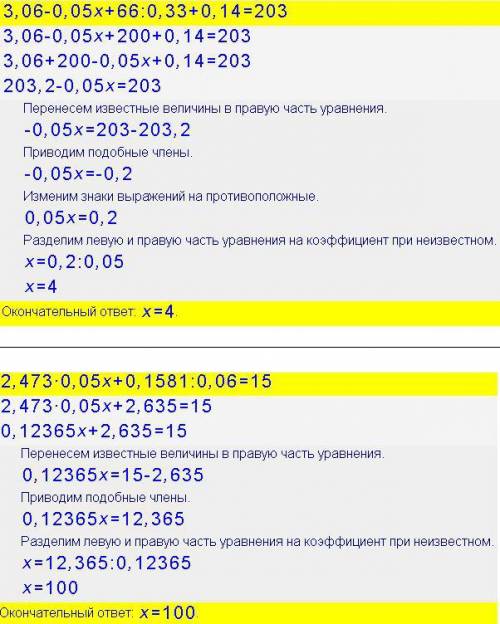 $3,06-0,05x+66:0,33+0,14=203$

$3,06-0,05x+200+0,14=203$

$3,06+200-0,05x+0,14=203$

$203,2-0,05x=203$

Перенесем известные величины в правую часть уравнения.

$-0,05x=203-203,2$

Приводим подобные члены.

$-0,05x=-0,2$

Изменим знаки выражений на противоположные.

$0,05x=0,2$

Разделим левую и правую часть уравнения на коэффициент при неизвестном.

$x=0,2:0,05$

$x=4$

Окончательный ответ: $x=4$.

$2,473\cdot0,05x+0,1581:0,06=15$

$2,473\cdot0,05x+2,635=15$

$0,12365x+2,635=15$

Перенесем известные величины в правую часть уравнения.

$0,12365x=15-2,635$

Приводим подобные члены.

$0,12365x=12,365$

Разделим левую и правую часть уравнения на коэффициент при неизвестном.

$x=12,365:0,12365$

$x=100$

Окончательный ответ: $x=100$.